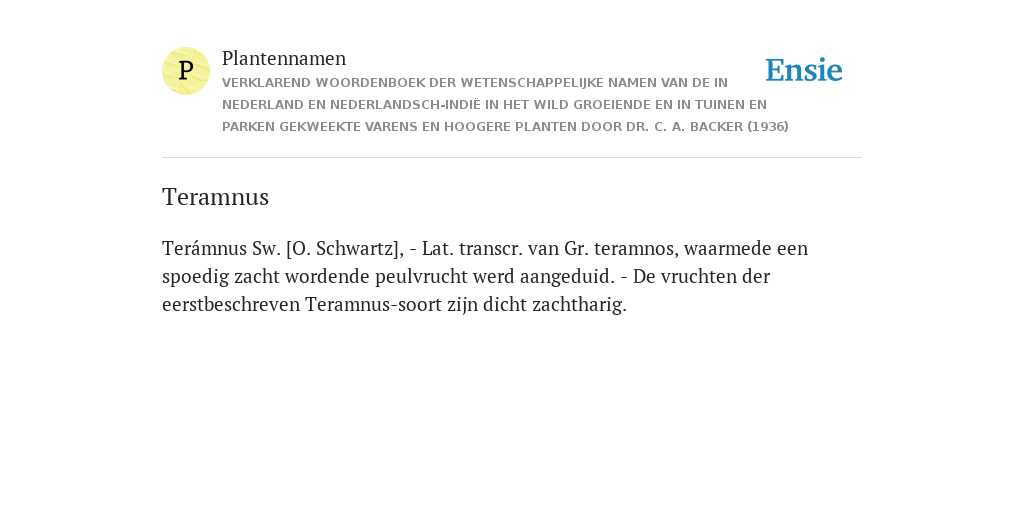 P

Plantennamen

VERKLAREND WOORDENBOEK DER WETENSCHAPPELIJKE NAMEN VAN DE IN NEDERLAND EN NEDERLANDSCH-INDIË IN HET WILD GROEIENDE EN IN TUINEN EN PARKEN GEKWEEKTE VARENS EN HOOGERE PLANTEN DOOR DR. C. A. BACKER (1936)

Ensie

Teramnus

Terámnus Sw. [O. Schwartz], - Lat. transcr. van Gr. teramnos, waarmede een spoedig zacht wordende peulvrucht werd aangeduid. - De vruchten der eerstbeschreven Teramnus-soort zijn dicht zachtharig.